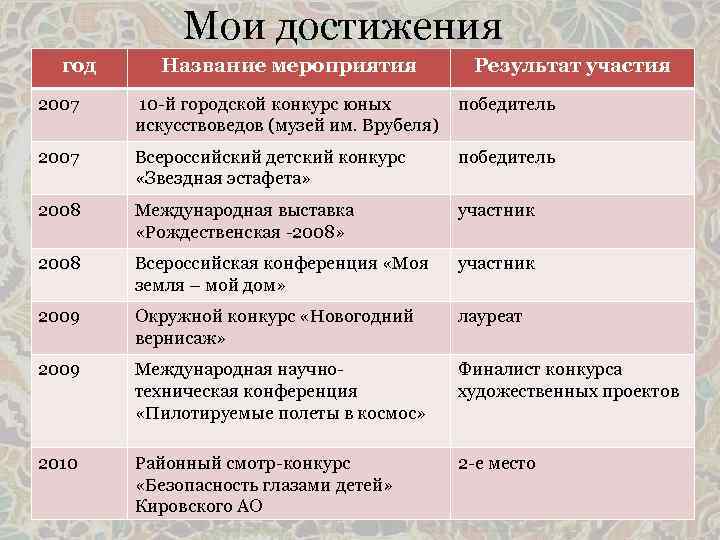 Мои достижения

| год | Название мероприятия | Результат участия |
|---|---|---|
| 2007 | 10-й городской конкурс юных искусствоведов (музей им. Врубеля) | победитель |
| 2007 | Всероссийский детский конкурс «Звездная эстафета» | победитель |
| 2008 | Международная выставка «Рождественская -2008» | участник |
| 2008 | Всероссийская конференция «Моя земля – мой дом» | участник |
| 2009 | Окружной конкурс «Новогодний вернисаж» | лауреат |
| 2009 | Международная научно-техническая конференция «Пилотируемые полеты в космос» | Финалист конкурса художественных проектов |
| 2010 | Районный смотр-конкурс «Безопасность глазами детей» Кировского АО | 2-е место |